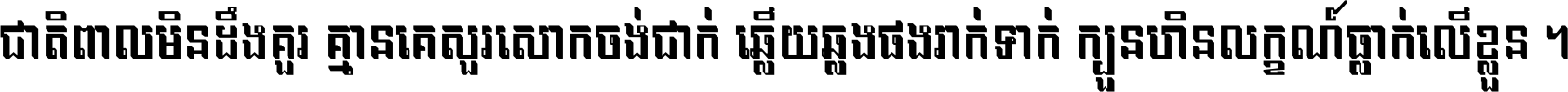 ជាតិពាលមិនដឹងគួរ គ្មានគេសួរសោកចង់ជាក់ ឆ្លើយឆ្លងផងរាក់ទាក់ ក្បួនហិនលក្ខណ៍ធ្លាក់លើខ្លួន ។